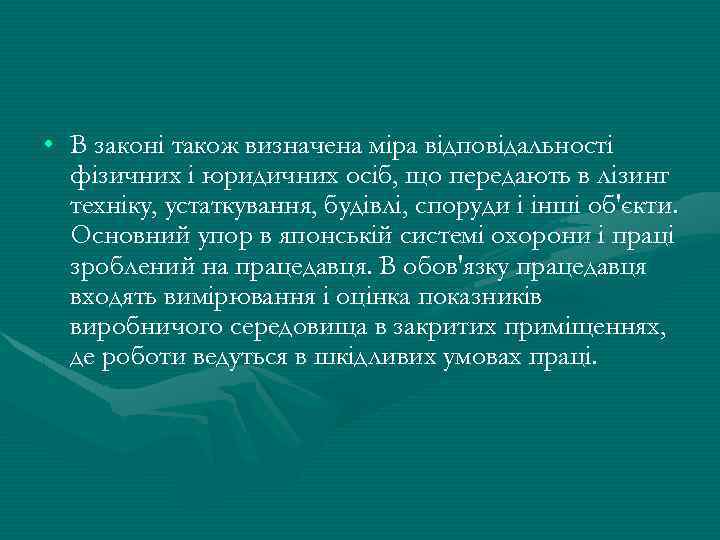 • В законі також визначена міра відповідальності фізичних і юридичних осіб, що передають в лізинг техніку, устаткування, будівлі, споруди і інші об'єкти. Основний упор в японській системі охорони і праці зроблений на працедавця. В обов'язку працедавця входять вимірювання і оцінка показників виробничого середовища в закритих приміщеннях, де роботи ведуться в шкідливих умовах праці.